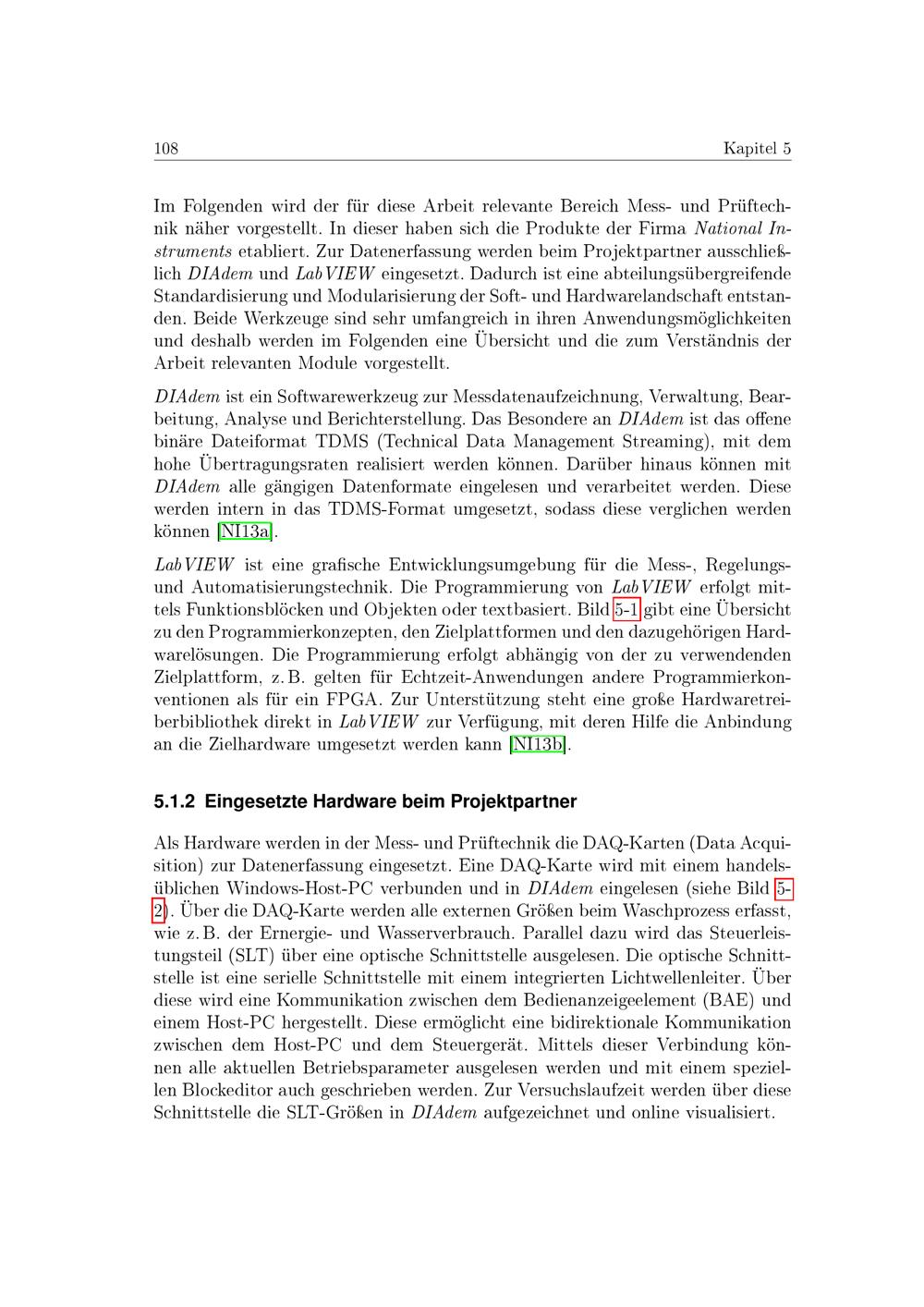 108 Kapitel 5

Im Folgenden wird der für diese Arbeit relevante Bereich Mess- und Prüftechnik näher vorgestellt. In dieser haben sich die Produkte der Firma National Instruments etabliert. Zur Datenerfassung werden beim Projektpartner ausschließlich DIAdem und LabVIEW eingesetzt. Dadurch ist eine abteilungsübergreifende Standardisierung und Modularisierung der Soft- und Hardwarelandschaft entstanden. Beide Werkzeuge sind sehr umfangreich in ihren Anwendungsmöglichkeiten und deshalb werden im Folgenden eine Übersicht und die zum Verständnis der Arbeit relevanten Module vorgestellt.

DIAdem ist ein Softwarewerkzeug zur Messdatenaufzeichnung, Verwaltung, Bearbeitung, Analyse und Berichterstellung. Das Besondere an DIAdem ist das offene binäre Dateiformat TDMS (Technical Data Management Streaming), mit dem hohe Übertragungsraten realisiert werden können. Darüber hinaus können mit DIAdem alle gängigen Datenformate eingelesen und verarbeitet werden. Diese werden intern in das TDMS-Format umgesetzt, sodass diese verglichen werden können [NI13a].

LabVIEW ist eine grafische Entwicklungsumgebung für die Mess-, Regelungs- und Automatisierungstechnik. Die Programmierung von LabVIEW erfolgt mittels Funktionsblöcken und Objekten oder textbasiert. Bild 5-1 gibt eine Übersicht zu den Programmierkonzepten, den Zielplattformen und den dazugehörigen Hardwarelösungen. Die Programmierung erfolgt abhängig von der zu verwendenden Zielplattform, z. B. gelten für Echtzeit-Anwendungen andere Programmierkonventionen als für ein FPGA. Zur Unterstützung steht eine große Hardwaretreiberbibliothek direkt in LabVIEW zur Verfügung, mit deren Hilfe die Anbindung an die Zielhardware umgesetzt werden kann [NI13b].

5.1.2 Eingesetzte Hardware beim Projektpartner

Als Hardware werden in der Mess- und Prüftechnik die DAQ-Karten (Data Acquisition) zur Datenerfassung eingesetzt. Eine DAQ-Karte wird mit einem handelsüblichen Windows-Host-PC verbunden und in DIAdem eingelesen (siehe Bild 5-2). Über die DAQ-Karte werden alle externen Größen beim Waschprozess erfasst, wie z. B. der Ernergie- und Wasserverbrauch. Parallel dazu wird das Steuerleistungsteil (SLT) über eine optische Schnittstelle ausgelesen. Die optische Schnittstelle ist eine serielle Schnittstelle mit einem integrierten Lichtwellenleiter. Über diese wird eine Kommunikation zwischen dem Bedienanzeigeelement (BAE) und einem Host-PC hergestellt. Diese ermöglicht eine bidirektionale Kommunikation zwischen dem Host-PC und dem Steuergerät. Mittels dieser Verbindung können alle aktuellen Betriebsparameter ausgelesen werden und mit einem speziellen Blockeditor auch geschrieben werden. Zur Versuchslaufzeit werden über diese Schnittstelle die SLT-Größen in DIAdem aufgezeichnet und online visualisiert.